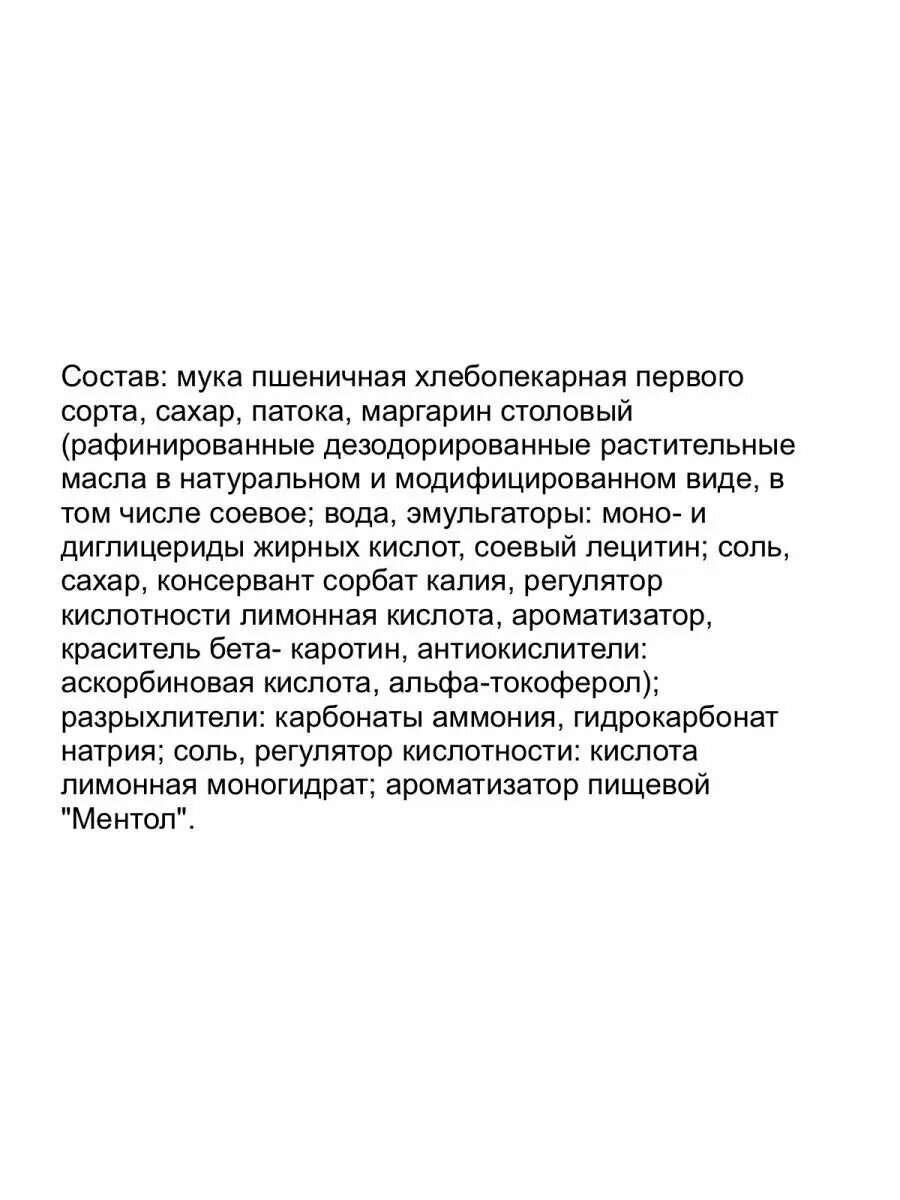 Состав: мука пшеничная хлебопекарная первого сорта, сахар, патока, маргарин столовый (рафинированные дезодорированные растительные масла в натуральном и модифицированном виде, в том числе соевое; вода, эмульгаторы: моно- и диглицериды жирных кислот, соевый лецитин; соль, сахар, консервант сорбат калия, регулятор кислотности лимонная кислота, ароматизатор, краситель бета- каротин, антиокислители: аскорбиновая кислота, альфа-токоферол); разрыхлители: карбонаты аммония, гидрокарбонат натрия; соль, регулятор кислотности: кислота лимонная моногидрат; ароматизатор пищевой "Ментол".